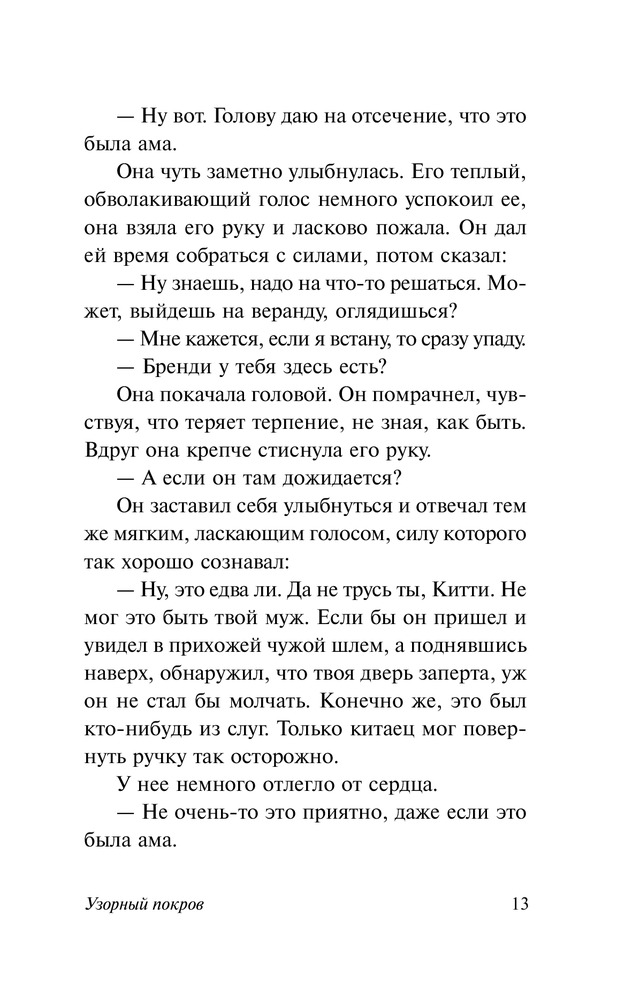 — Ну вот. Голову даю на отсечение, что это была ама.

Она чуть заметно улыбнулась. Его теплый, обволакивающий голос немного успокоил ее, она взяла его руку и ласково пожала. Он дал ей время собраться с силами, потом сказал:

— Ну знаешь, надо на что-то решаться. Может, выйдешь на веранду, оглядишься?

— Мне кажется, если я встану, то сразу упаду.

— Бренди у тебя здесь есть?

Она покачала головой. Он помрачнел, чувствуя, что теряет терпение, не зная, как быть. Вдруг она крепче стиснула его руку.

— А если он там дожидается?

Он заставил себя улыбнуться и отвечал тем же мягким, ласкающим голосом, силу которого так хорошо сознавал:

— Ну, это едва ли. Да не трусь ты, Китти. Не мог это быть твой муж. Если бы он пришел и увидел в прихожей чужой шлем, а поднявшись наверх, обнаружил, что твоя дверь заперта, уж он не стал бы молчать. Конечно же, это был кто-нибудь из слуг. Только китаец мог повернуть ручку так осторожно.

У нее немного отлегло от сердца.

— Не очень-то это приятно, даже если это была ама.

Узорный покров 13